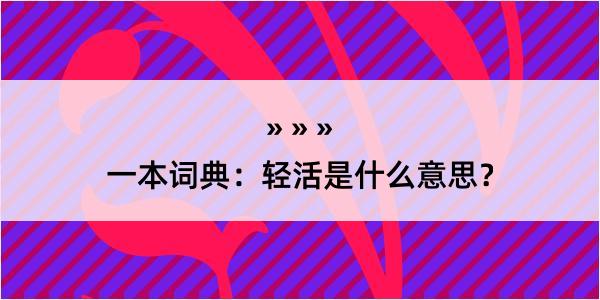 » » »

一本词典：轻活是什么意思？